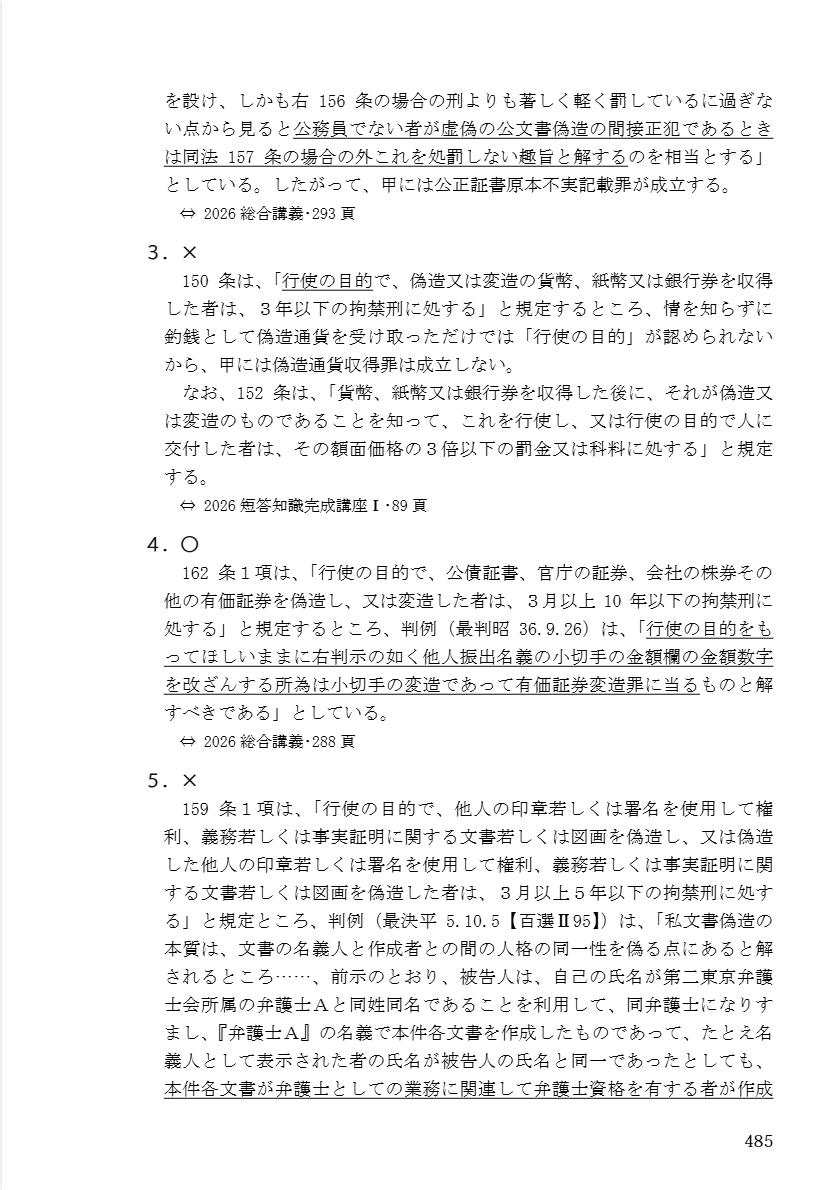 を設け、しかも右 156 条の場合の刑よりも著しく軽く罰しているに過ぎない点から見ると公務員でない者が虚偽の公文書偽造の間接正犯であるときは同法 157 条の場合の外これを処罰しない趣旨と解するのを相当とする」としている。したがって、甲には公正証書原本不実記載罪が成立する。

⇔ 2026 総合講義･293 頁

3．×

150 条は、「行使の目的で、偽造又は変造の貨幣、紙幣又は銀行券を収得した者は、３年以下の拘禁刑に処する」と規定するところ、情を知らずに釣銭として偽造通貨を受け取っただけでは「行使の目的」が認められないから、甲には偽造通貨収得罪は成立しない。

なお、152 条は、「貨幣、紙幣又は銀行券を収得した後に、それが偽造又は変造のものであることを知って、これを行使し、又は行使の目的で人に交付した者は、その額面価格の３倍以下の罰金又は科料に処する」と規定する。

⇔ 2026 短答知識完成講座Ⅰ･89 頁

4．○

162 条１項は、「行使の目的で、公債証書、官庁の証券、会社の株券その他の有価証券を偽造し、又は変造した者は、３月以上 10 年以下の拘禁刑に処する」と規定するところ、判例（最判昭 36.9.26）は、「行使の目的をもってほしいままに右判示の如く他人振出名義の小切手の金額欄の金額数字を改ざんする所為は小切手の変造であって有価証券変造罪に当るものと解すべきである」としている。

⇔ 2026 総合講義･288 頁

5．×

159 条１項は、「行使の目的で、他人の印章若しくは署名を使用して権利、義務若しくは事実証明に関する文書若しくは図画を偽造し、又は偽造した他人の印章若しくは署名を使用して権利、義務若しくは事実証明に関する文書若しくは図画を偽造した者は、３月以上５年以下の拘禁刑に処する」と規定ところ、判例（最決平 5.10.5【百選Ⅱ95】）は、「私文書偽造の本質は、文書の名義人と作成者との間の人格の同一性を偽る点にあると解されるところ……、前示のとおり、被告人は、自己の氏名が第二東京弁護士会所属の弁護士Ａと同姓同名であることを利用して、同弁護士になりすまし、『弁護士Ａ』の名義で本件各文書を作成したものであって、たとえ名義人として表示された者の氏名が被告人の氏名と同一であったとしても、本件各文書が弁護士としての業務に関連して弁護士資格を有する者が作成

485